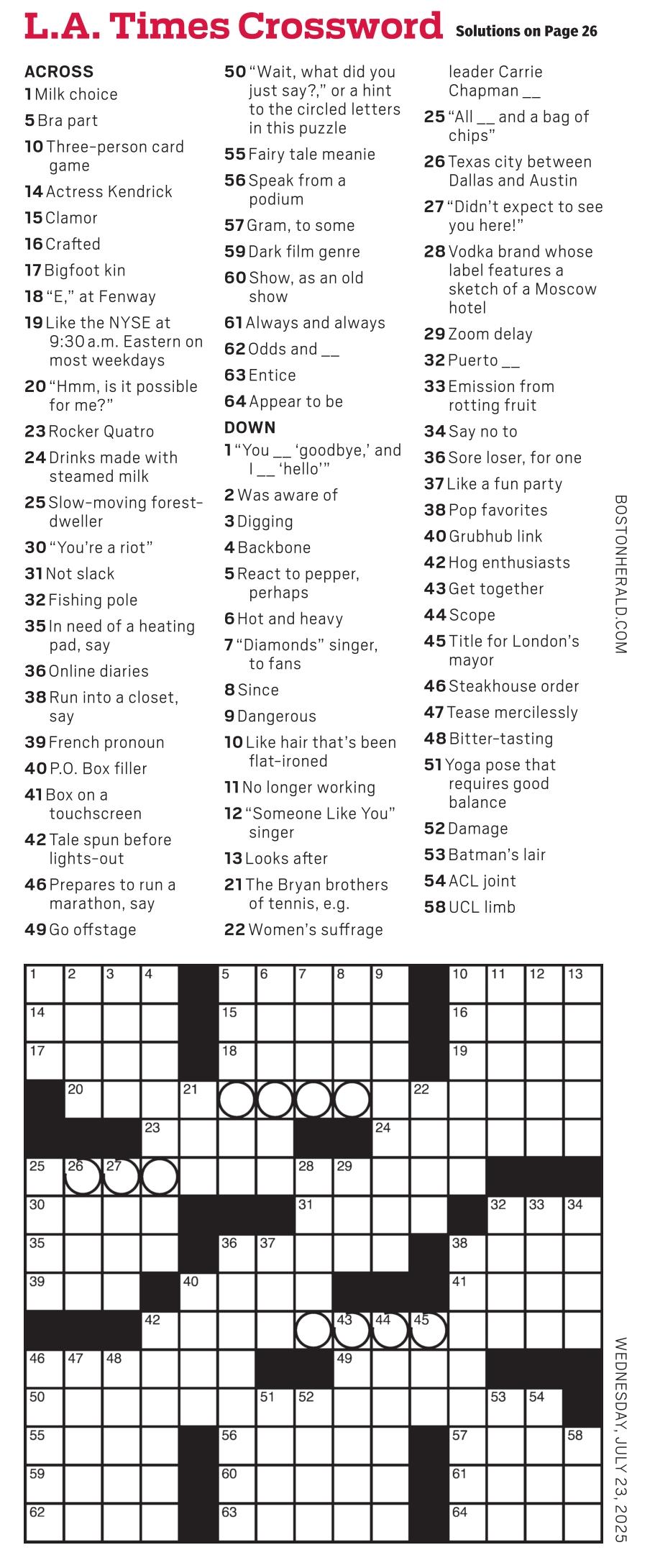 L.A. Times Crossword

Solutions on Page 26

ACROSS
1 Milk choice
5 Bra part
10 Three-person card game
14 Actress Kendrick
15 Clamor
16 Crafted
17 Bigfoot kin
18 "E," at Fenway
19 Like the NYSE at 9:30 a.m. Eastern on most weekdays
20 "Hmm, is it possible for me?"
23 Rocker Quatro
24 Drinks made with steamed milk
25 Slow-moving forest-dweller
30 "You're a riot"
31 Not slack
32 Fishing pole
35 In need of a heating pad, say
36 Online diaries
38 Run into a closet, say
39 French pronoun
40 P.O. Box filler
41 Box on a touchscreen
42 Tale spun before lights-out
46 Prepares to run a marathon, say
49 Go offstage
50 "Wait, what did you just say?," or a hint to the circled letters in this puzzle
55 Fairy tale meanie
56 Speak from a podium
57 Gram, to some
59 Dark film genre
60 Show, as an old show
61 Always and always
62 Odds and __
63 Entice
64 Appear to be

DOWN
1 "You __ 'goodbye,' and I __ 'hello'"
2 Was aware of
3 Digging
4 Backbone
5 React to pepper, perhaps
6 Hot and heavy
7 "Diamonds" singer, to fans
8 Since
9 Dangerous
10 Like hair that's been flat-ironed
11 No longer working
12 "Someone Like You" singer
13 Looks after
21 The Bryan brothers of tennis, e.g.
22 Women's suffrage leader Carrie Chapman __
25 "All __ and a bag of chips"
26 Texas city between Dallas and Austin
27 "Didn't expect to see you here!"
28 Vodka brand whose label features a sketch of a Moscow hotel
29 Zoom delay
32 Puerto __
33 Emission from rotting fruit
34 Say no to
36 Sore loser, for one
37 Like a fun party
38 Pop favorites
40 Grubhub link
42 Hog enthusiasts
43 Get together
44 Scope
45 Title for London's mayor
46 Steakhouse order
47 Tease mercilessly
48 Bitter-tasting
51 Yoga pose that requires good balance
52 Damage
53 Batman's lair
54 ACL joint
58 UCL limb

BOSTONHERALD.COM

1 2 3 4 5 6 7 8 9 10 11 12 13
14 15 16
17 18 19
20 21 22
23 24
25 26 27 28 29
30 31 32 33 34
35 36 37 38
39 40 41
42 43 44 45
46 47 48 49
50 51 52 53 54
55 56 57 58
59 60 61
62 63 64

WEDNESDAY, JULY 23, 2025